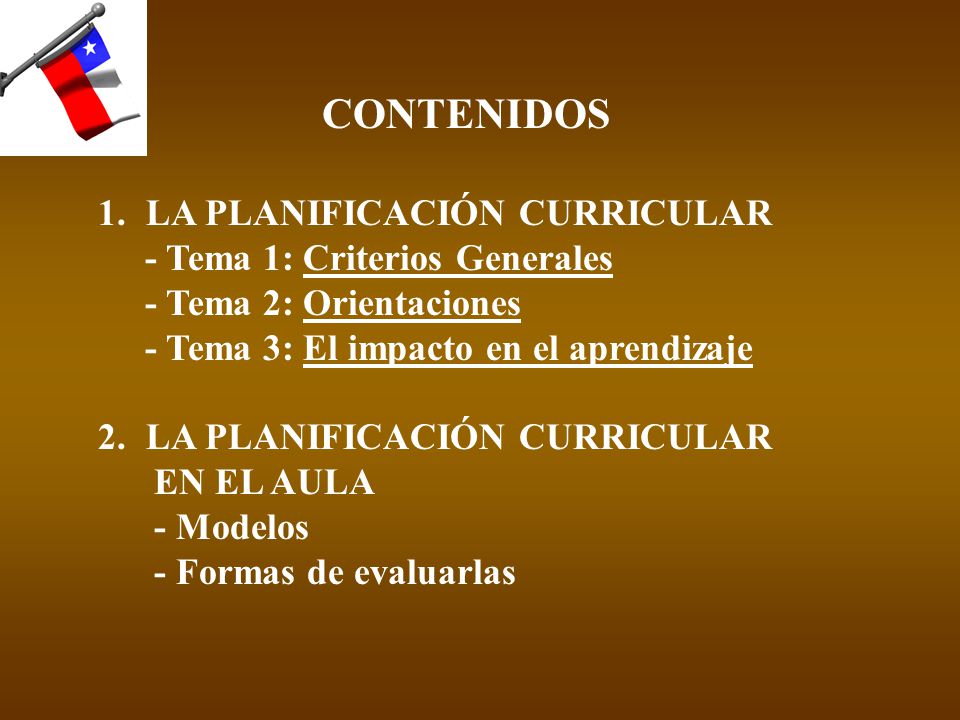 CONTENIDOS

1. LA PLANIFICACIÓN CURRICULAR
- Tema 1: Criterios Generales
- Tema 2: Orientaciones
- Tema 3: El impacto en el aprendizaje

2. LA PLANIFICACIÓN CURRICULAR EN EL AULA
- Modelos
- Formas de evaluarlas